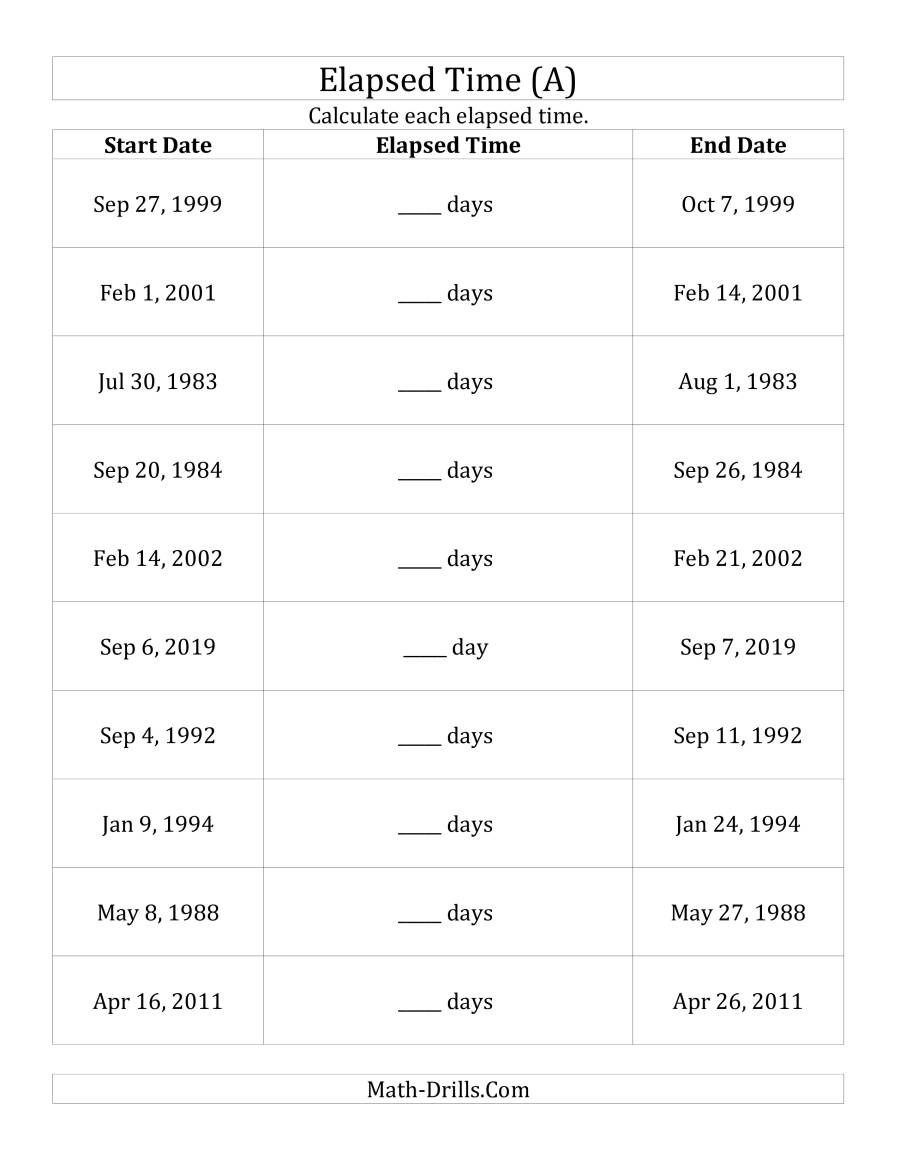 Elapsed Time (A)

Calculate each elapsed time.

| Start Date | Elapsed Time | End Date |
|---|---|---|
| Sep 27, 1999 | _____ days | Oct 7, 1999 |
| Feb 1, 2001 | _____ days | Feb 14, 2001 |
| Jul 30, 1983 | _____ days | Aug 1, 1983 |
| Sep 20, 1984 | _____ days | Sep 26, 1984 |
| Feb 14, 2002 | _____ days | Feb 21, 2002 |
| Sep 6, 2019 | _____ day | Sep 7, 2019 |
| Sep 4, 1992 | _____ days | Sep 11, 1992 |
| Jan 9, 1994 | _____ days | Jan 24, 1994 |
| May 8, 1988 | _____ days | May 27, 1988 |
| Apr 16, 2011 | _____ days | Apr 26, 2011 |

Math-Drills.Com